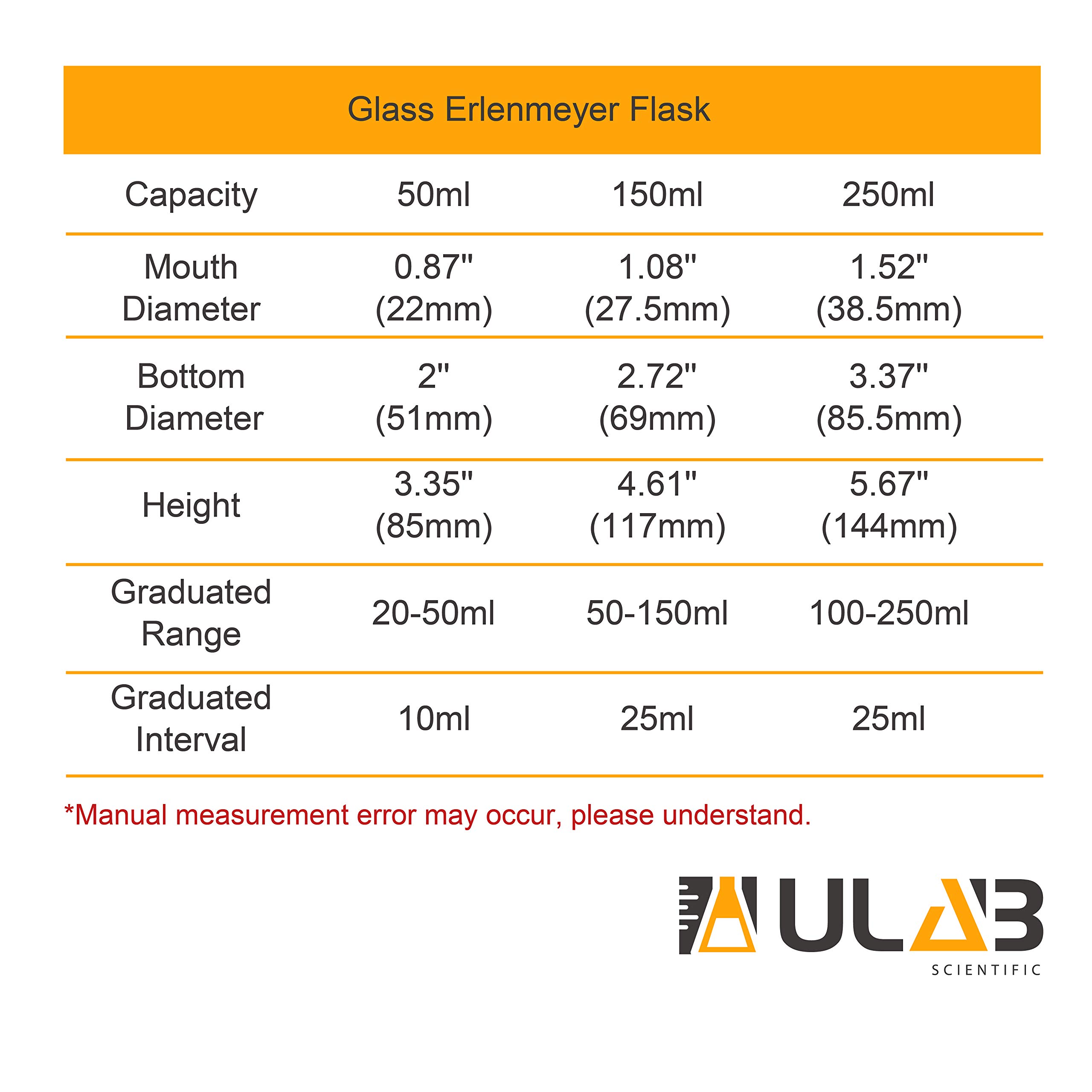 Glass Erlenmeyer Flask

| Capacity | 50ml | 150ml | 250ml |
|---|---|---|---|
| Mouth Diameter | 0.87" (22mm) | 1.08" (27.5mm) | 1.52" (38.5mm) |
| Bottom Diameter | 2" (51mm) | 2.72" (69mm) | 3.37" (85.5mm) |
| Height | 3.35" (85mm) | 4.61" (117mm) | 5.67" (144mm) |
| Graduated Range | 20-50ml | 50-150ml | 100-250ml |
| Graduated Interval | 10ml | 25ml | 25ml |

*Manual measurement error may occur, please understand.

ULAB
SCIENTIFIC